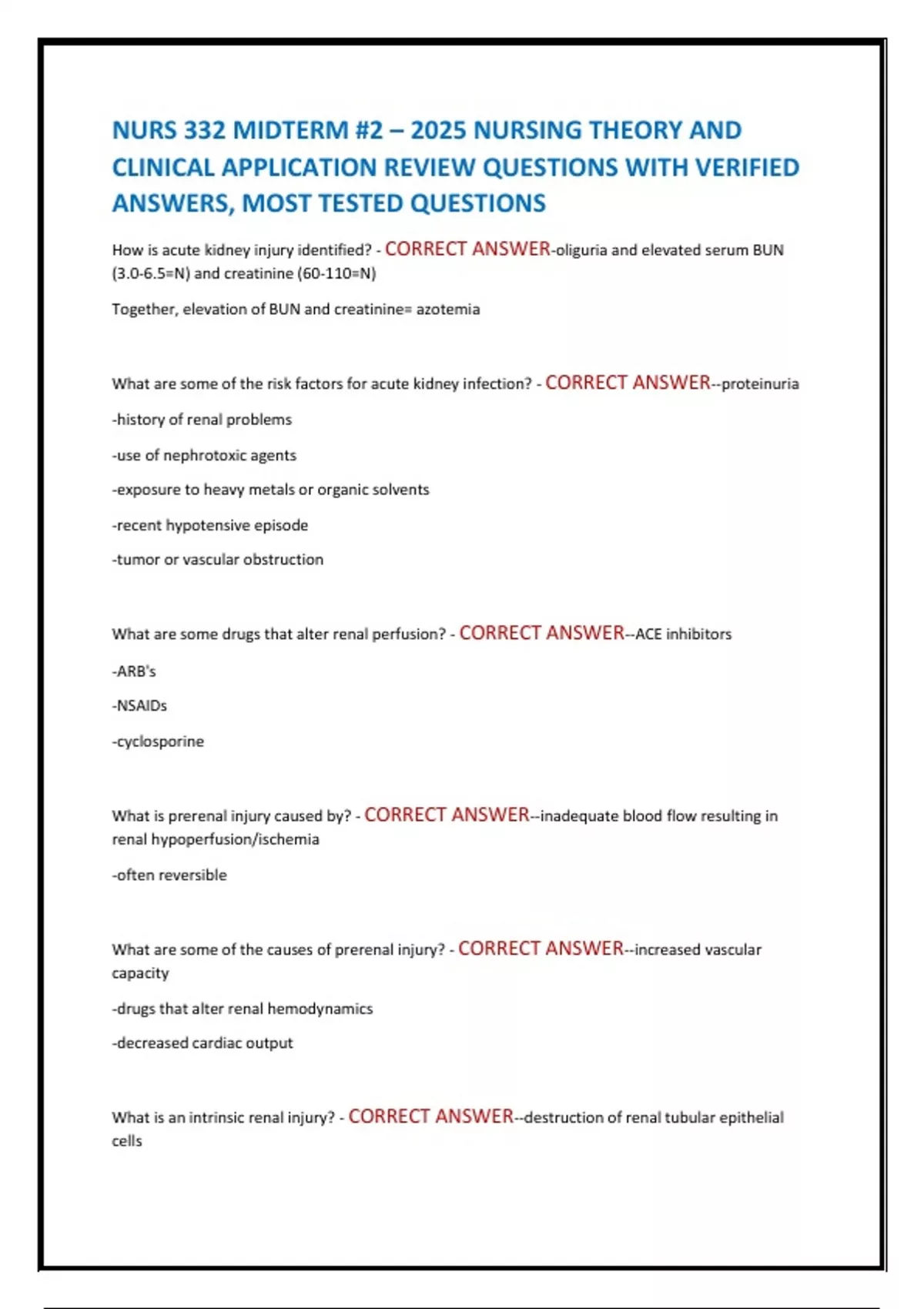 NURS 332 MIDTERM #2 – 2025 NURSING THEORY AND CLINICAL APPLICATION REVIEW QUESTIONS WITH VERIFIED ANSWERS, MOST TESTED QUESTIONS

How is acute kidney injury identified? - CORRECT ANSWER-oliguria and elevated serum BUN (3.0-6.5=N) and creatinine (60-110=N)

Together, elevation of BUN and creatinine= azotemia

What are some of the risk factors for acute kidney infection? - CORRECT ANSWER--proteinuria

-history of renal problems

-use of nephrotoxic agents

-exposure to heavy metals or organic solvents

-recent hypotensive episode

-tumor or vascular obstruction

What are some drugs that alter renal perfusion? - CORRECT ANSWER--ACE inhibitors

-ARB's

-NSAIDs

-cyclosporine

What is prerenal injury caused by? - CORRECT ANSWER--inadequate blood flow resulting in renal hypoperfusion/ischemia

-often reversible

What are some of the causes of prerenal injury? - CORRECT ANSWER--increased vascular capacity

-drugs that alter renal hemodynamics

-decreased cardiac output

What is an intrinsic renal injury? - CORRECT ANSWER--destruction of renal tubular epithelial cells